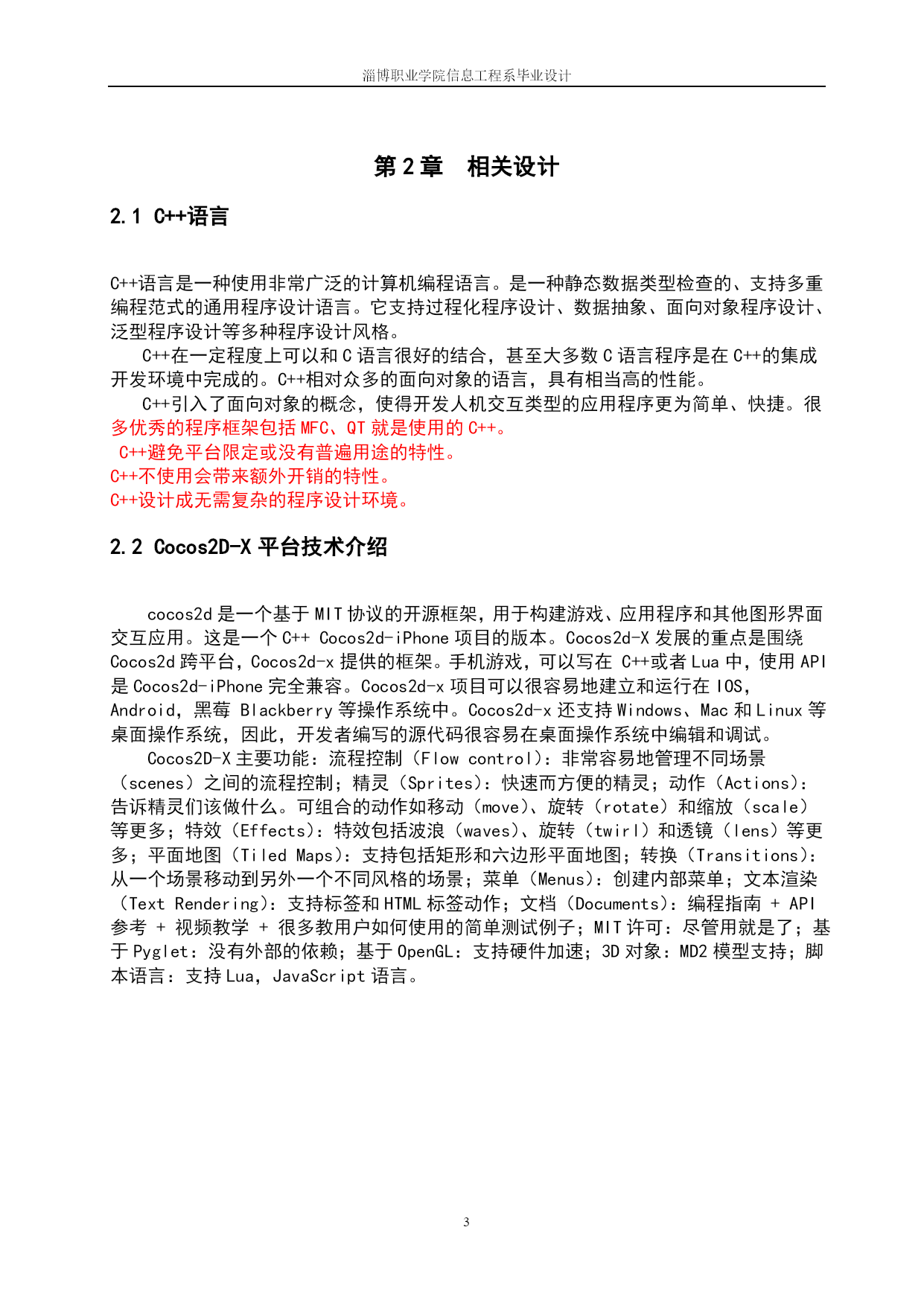 淄博职业学院信息工程系毕业设计

第 2 章　相关设计

2.1 C++语言

C++语言是一种使用非常广泛的计算机编程语言。是一种静态数据类型检查的、支持多重编程范式的通用程序设计语言。它支持过程化程序设计、数据抽象、面向对象程序设计、泛型程序设计等多种程序设计风格。

C++在一定程度上可以和 C 语言很好的结合，甚至大多数 C 语言程序是在 C++的集成开发环境中完成的。C++相对众多的面向对象的语言，具有相当高的性能。

C++引入了面向对象的概念，使得开发人机交互类型的应用程序更为简单、快捷。很多优秀的程序框架包括 MFC、QT 就是使用的 C++。
C++避免平台限定或没有普遍用途的特性。
C++不使用会带来额外开销的特性。
C++设计成无需复杂的程序设计环境。

2.2 Cocos2D-X 平台技术介绍

cocos2d 是一个基于 MIT 协议的开源框架，用于构建游戏、应用程序和其他图形界面交互应用。这是一个 C++ Cocos2d-iPhone 项目的版本。Cocos2d-X 发展的重点是围绕 Cocos2d 跨平台，Cocos2d-x 提供的框架。手机游戏，可以写在 C++或者 Lua 中，使用 API 是 Cocos2d-iPhone 完全兼容。Cocos2d-x 项目可以很容易地建立和运行在 IOS，Android，黑莓 Blackberry 等操作系统中。Cocos2d-x 还支持 Windows、Mac 和 Linux 等桌面操作系统，因此，开发者编写的源代码很容易在桌面操作系统中编辑和调试。

Cocos2D-X 主要功能：流程控制（Flow control)：非常容易地管理不同场景（scenes）之间的流程控制；精灵（Sprites)：快速而方便的精灵；动作（Actions)：告诉精灵们该做什么。可组合的动作如移动（move)、旋转（rotate）和缩放（scale）等更多；特效（Effects)：特效包括波浪（waves)、旋转（twirl）和透镜（lens）等更多；平面地图（Tiled Maps)：支持包括矩形和六边形平面地图；转换（Transitions)：从一个场景移动到另外一个不同风格的场景；菜单（Menus)：创建内部菜单；文本渲染（Text Rendering)：支持标签和 HTML 标签动作；文档（Documents)：编程指南 + API 参考 + 视频教学 + 很多教用户如何使用的简单测试例子；MIT 许可：尽管用就是了；基于 Pyglet：没有外部的依赖；基于 OpenGL：支持硬件加速；3D 对象：MD2 模型支持；脚本语言：支持 Lua，JavaScript 语言。

3